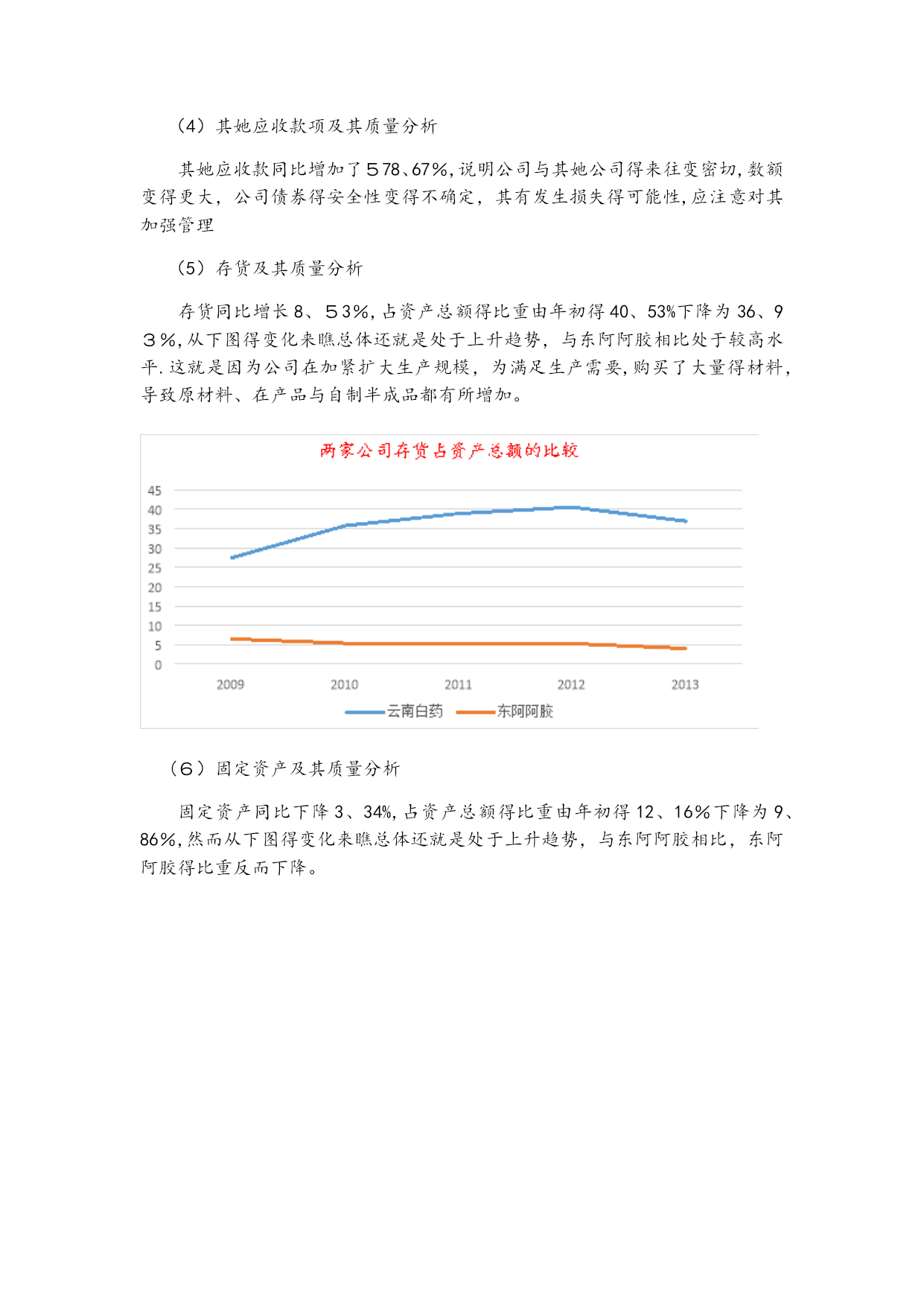 （4）其她应收款项及其质量分析

其她应收款同比增加了578、67%,说明公司与其她公司得来往变密切,数额变得更大，公司债券得安全性变得不确定，其有发生损失得可能性,应注意对其加强管理

（5）存货及其质量分析

存货同比增长8、53%,占资产总额得比重由年初得40、53%下降为36、93%,从下图得变化来瞧总体还就是处于上升趋势，与东阿阿胶相比处于较高水平.这就是因为公司在加紧扩大生产规模，为满足生产需要,购买了大量得材料,导致原材料、在产品与自制半成品都有所增加。

两家公司存货占资产总额的比较

45
40
35
30
25
20
15
10
5
0

2009 2010 2011 2012 2013

云南白药 东阿阿胶

（6）固定资产及其质量分析

固定资产同比下降3、34%,占资产总额得比重由年初得12、16%下降为9、86%,然而从下图得变化来瞧总体还就是处于上升趋势，与东阿阿胶相比，东阿阿胶得比重反而下降。